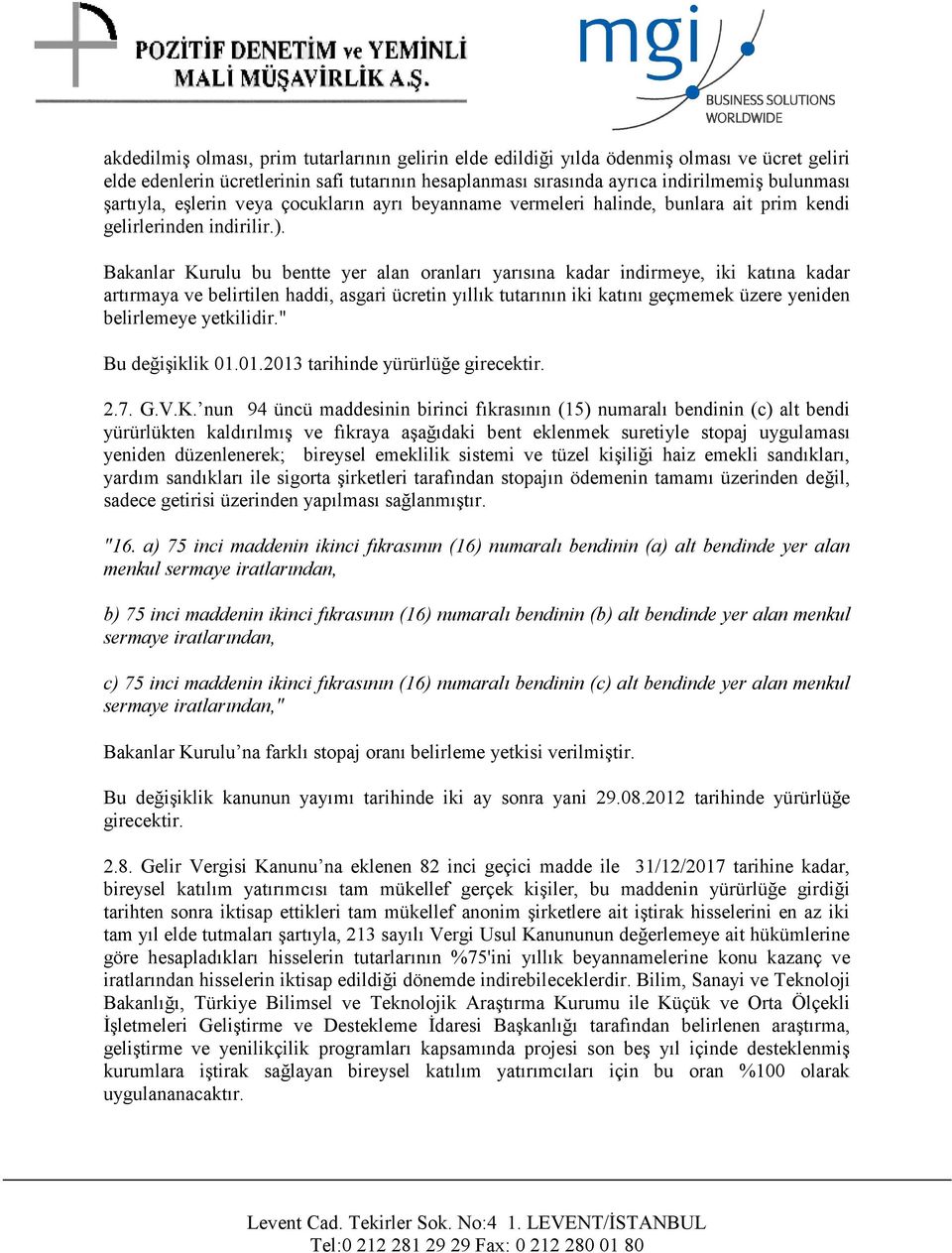 POZİTİF DENETİM ve YEMİNLİ MALİ MÜŞAVİRLİK A.Ş.

mgi
BUSINESS SOLUTIONS WORLDWIDE

akdedilmiş olması, prim tutarlarının gelirin elde edildiği yılda ödenmiş olması ve ücret geliri elde edenlerin ücretlerinin safi tutarının hesaplanması sırasında ayrıca indirilmemiş bulunması şartıyla, eşlerin veya çocukların ayrı beyanname vermeleri halinde, bunlara ait prim kendi gelirlerinden indirilir.).

Bakanlar Kurulu bu bentte yer alan oranları yarısına kadar indirmeye, iki katına kadar artırmaya ve belirtilen haddi, asgari ücretin yıllık tutarının iki katını geçmemek üzere yeniden belirlemeye yetkilidir."

Bu değişiklik 01.01.2013 tarihinde yürürlüğe girecektir.

2.7. G.V.K.'nun 94 üncü maddesinin birinci fıkrasının (15) numaralı bendinin (c) alt bendi yürürlükten kaldırılmış ve fıkraya aşağıdaki bent eklenmek suretiyle stopaj uygulaması yeniden düzenlenerek; bireysel emeklilik sistemi ve tüzel kişiliği haiz emekli sandıkları, yardım sandıkları ile sigorta şirketleri tarafından stopajın ödemenin tamamı üzerinden değil, sadece getirisi üzerinden yapılması sağlanmıştır.

"16. a) 75 inci maddenin ikinci fıkrasının (16) numaralı bendinin (a) alt bendinde yer alan menkul sermaye iratlarından,

b) 75 inci maddenin ikinci fıkrasının (16) numaralı bendinin (b) alt bendinde yer alan menkul sermaye iratlarından,

c) 75 inci maddenin ikinci fıkrasının (16) numaralı bendinin (c) alt bendinde yer alan menkul sermaye iratlarından,"

Bakanlar Kurulu'na farklı stopaj oranı belirleme yetkisi verilmiştir.

Bu değişiklik kanunun yayımı tarihinde iki ay sonra yani 29.08.2012 tarihinde yürürlüğe girecektir.

2.8. Gelir Vergisi Kanunu'na eklenen 82 inci geçici madde ile 31/12/2017 tarihine kadar, bireysel katılım yatırımcısı tam mükellef gerçek kişiler, bu maddenin yürürlüğe girdiği tarihten sonra iktisap ettikleri tam mükellef anonim şirketlere ait iştirak hisselerini en az iki tam yıl elde tutmaları şartıyla, 213 sayılı Vergi Usul Kanununun değerlemeye ait hükümlerine göre hesapladıkları hisselerin tutarlarının %75'ini yıllık beyannamelerine konu kazanç ve iratlarından hisselerin iktisap edildiği dönemde indirebileceklerdir. Bilim, Sanayi ve Teknoloji Bakanlığı, Türkiye Bilimsel ve Teknolojik Araştırma Kurumu ile Küçük ve Orta Ölçekli İşletmeleri Geliştirme ve Destekleme İdaresi Başkanlığı tarafından belirlenen araştırma, geliştirme ve yenilikçilik programları kapsamında projesi son beş yıl içinde desteklenmiş kurumlara iştirak sağlayan bireysel katılım yatırımcıları için bu oran %100 olarak uygulananacaktır.

Levent Cad. Tekirler Sok. No:4 1. LEVENT/İSTANBUL
Tel:0 212 281 29 29 Fax: 0 212 280 01 80